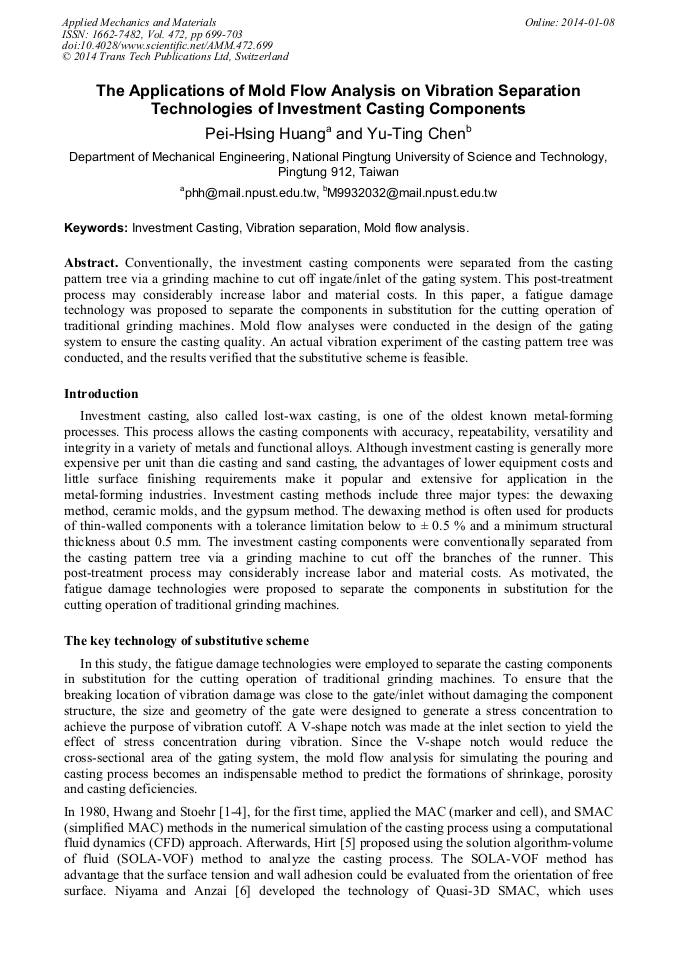 Applied Mechanics and Materials
ISSN: 1662-7482, Vol. 472, pp 699-703
doi:10.4028/www.scientific.net/AMM.472.699
© 2014 Trans Tech Publications Ltd, Switzerland

Online: 2014-01-08

The Applications of Mold Flow Analysis on Vibration Separation Technologies of Investment Casting Components

Pei-Hsing Huang$^a$ and Yu-Ting Chen$^b$

Department of Mechanical Engineering, National Pingtung University of Science and Technology, Pingtung 912, Taiwan

$^a$phh@mail.npust.edu.tw, $^b$M9932032@mail.npust.edu.tw

Keywords: Investment Casting, Vibration separation, Mold flow analysis.

Abstract. Conventionally, the investment casting components were separated from the casting pattern tree via a grinding machine to cut off ingate/inlet of the gating system. This post-treatment process may considerably increase labor and material costs. In this paper, a fatigue damage technology was proposed to separate the components in substitution for the cutting operation of traditional grinding machines. Mold flow analyses were conducted in the design of the gating system to ensure the casting quality. An actual vibration experiment of the casting pattern tree was conducted, and the results verified that the substitutive scheme is feasible.

Introduction

Investment casting, also called lost-wax casting, is one of the oldest known metal-forming processes. This process allows the casting components with accuracy, repeatability, versatility and integrity in a variety of metals and functional alloys. Although investment casting is generally more expensive per unit than die casting and sand casting, the advantages of lower equipment costs and little surface finishing requirements make it popular and extensive for application in the metal-forming industries. Investment casting methods include three major types: the dewaxing method, ceramic molds, and the gypsum method. The dewaxing method is often used for products of thin-walled components with a tolerance limitation below to ± 0.5 % and a minimum structural thickness about 0.5 mm. The investment casting components were conventionally separated from the casting pattern tree via a grinding machine to cut off the branches of the runner. This post-treatment process may considerably increase labor and material costs. As motivated, the fatigue damage technologies were proposed to separate the components in substitution for the cutting operation of traditional grinding machines.

The key technology of substitutive scheme

In this study, the fatigue damage technologies were employed to separate the casting components in substitution for the cutting operation of traditional grinding machines. To ensure that the breaking location of vibration damage was close to the gate/inlet without damaging the component structure, the size and geometry of the gate were designed to generate a stress concentration to achieve the purpose of vibration cutoff. A V-shape notch was made at the inlet section to yield the effect of stress concentration during vibration. Since the V-shape notch would reduce the cross-sectional area of the gating system, the mold flow analysis for simulating the pouring and casting process becomes an indispensable method to predict the formations of shrinkage, porosity and casting deficiencies.

In 1980, Hwang and Stoehr [1-4], for the first time, applied the MAC (marker and cell), and SMAC (simplified MAC) methods in the numerical simulation of the casting process using a computational fluid dynamics (CFD) approach. Afterwards, Hirt [5] proposed using the solution algorithm-volume of fluid (SOLA-VOF) method to analyze the casting process. The SOLA-VOF method has advantage that the surface tension and wall adhesion could be evaluated from the orientation of free surface. Niyama and Anzai [6] developed the technology of Quasi-3D SMAC, which uses